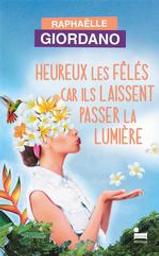 RAPHAËLLE
GIORDANO

HEUREUX LES FÊLÉS CAR ILS LAISSENT PASSER LA LUMIÈRE